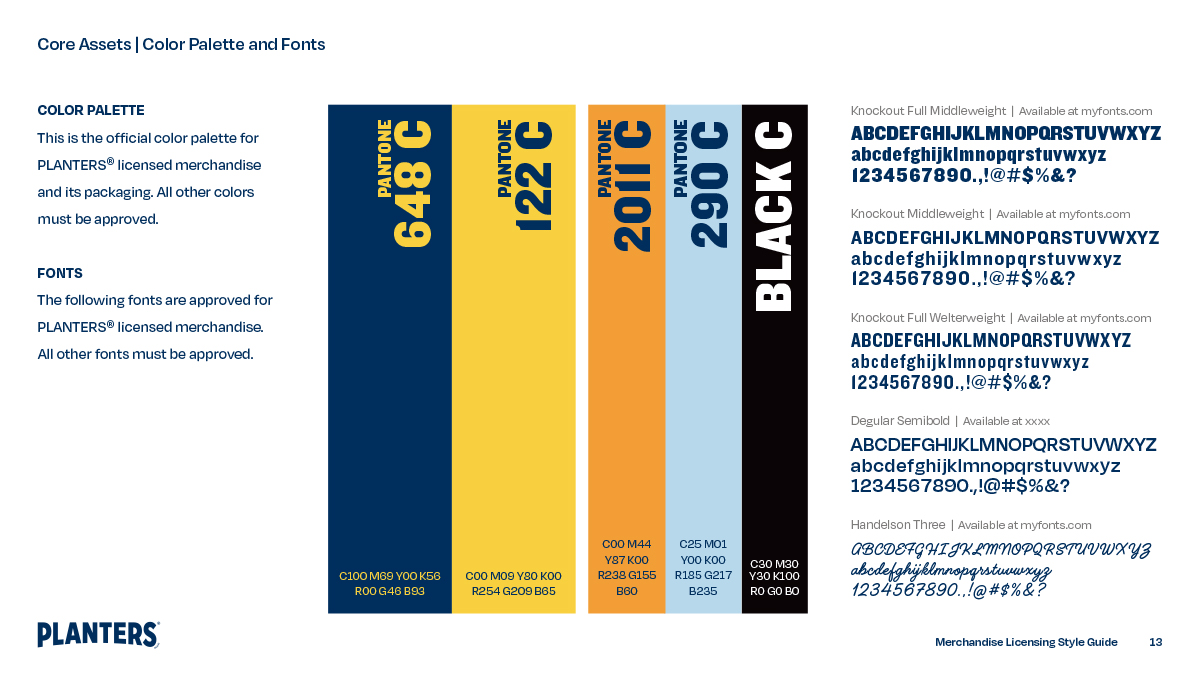 Core Assets | Color Palette and Fonts

COLOR PALETTE
This is the official color palette for PLANTERS® licensed merchandise and its packaging. All other colors must be approved.

FONTS
The following fonts are approved for PLANTERS® licensed merchandise. All other fonts must be approved.

PANTONE 648 C
C100 M69 Y00 K56
R00 G46 B93

PANTONE 122 C
C00 M09 Y80 K00
R254 G209 B65

PANTONE 2011 C
C00 M44
Y87 K00
R238 G155
B60

PANTONE 290 C
C25 M01
Y00 K00
R185 G217
B235

BLACK C
C30 M30
Y30 K100
R0 G0 B0

Knockout Full Middleweight | Available at myfonts.com
ABCDEFGHIJKLMNOPQRSTUVWXYZ
abcdefghijklmnopqrstuvwxyz
1234567890.,!@#$%&?

Knockout Middleweight | Available at myfonts.com
ABCDEFGHIJKLMNOPQRSTUVWXYZ
abcdefghijklmnopqrstuvwxyz
1234567890.,!@#$%&?

Knockout Full Welterweight | Available at myfonts.com
ABCDEFGHIJKLMNOPQRSTUVWXYZ
abcdefghijklmnopqrstuvwxyz
1234567890.,!@#$%&?

Degular Semibold | Available at xxxx
ABCDEFGHIJKLMNOPQRSTUVWXYZ
abcdefghijklmnopqrstuvwxyz
1234567890.,!@#$%&?

Handelson Three | Available at myfonts.com
ABCDEFGHIJKLMNOPQRSTUVWXYZ
abcdefghijklmnopqrstuvwxyz
1234567890.,!@#$%&?

PLANTERS

Merchandise Licensing Style Guide 13